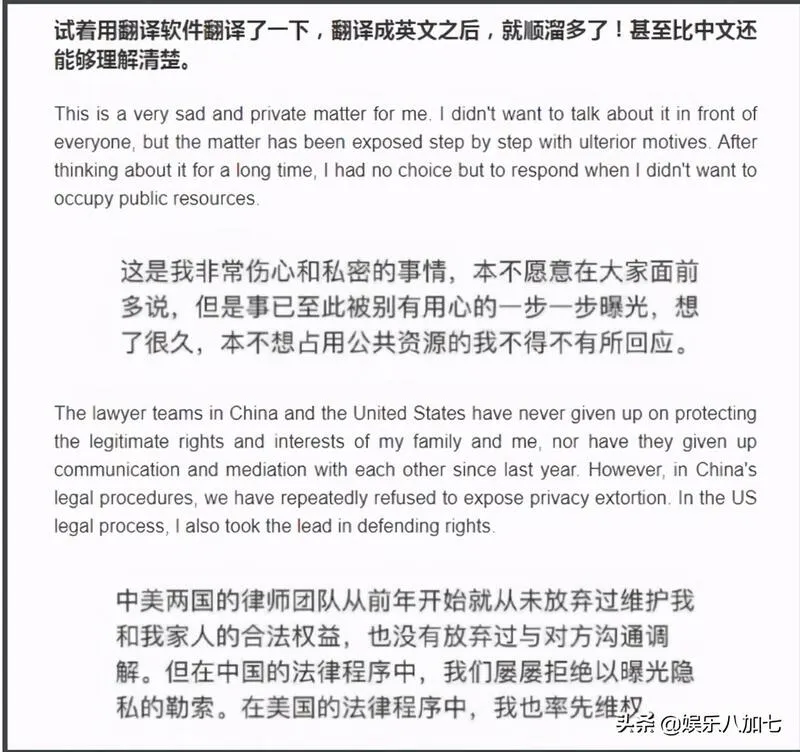 试着用翻译软件翻译了一下，翻译成英文之后，就顺溜多了！甚至比中文还能够理解清楚。

This is a very sad and private matter for me. I didn't want to talk about it in front of everyone, but the matter has been exposed step by step with ulterior motives. After thinking about it for a long time, I had no choice but to respond when I didn't want to occupy public resources.

这是我非常伤心和私密的事情，本不愿意在大家面前多说，但是事已至此被别有用心的一步一步曝光，想了很久，本不想占用公共资源的我不得不有所回应。

The lawyer teams in China and the United States have never given up on protecting the legitimate rights and interests of my family and me, nor have they given up communication and mediation with each other since last year. However, in China's legal procedures, we have repeatedly refused to expose privacy extortion. In the US legal process, I also took the lead in defending rights.

中美两国的律师团队从前年开始就从未放弃过维护我和我家人的合法权益，也没有放弃过与对方沟通调解。但在中国的法律程序中，我们屡屡拒绝以曝光隐私的勒索。在美国的法律程序中，我也率先维权。

头条 @娱乐八加七